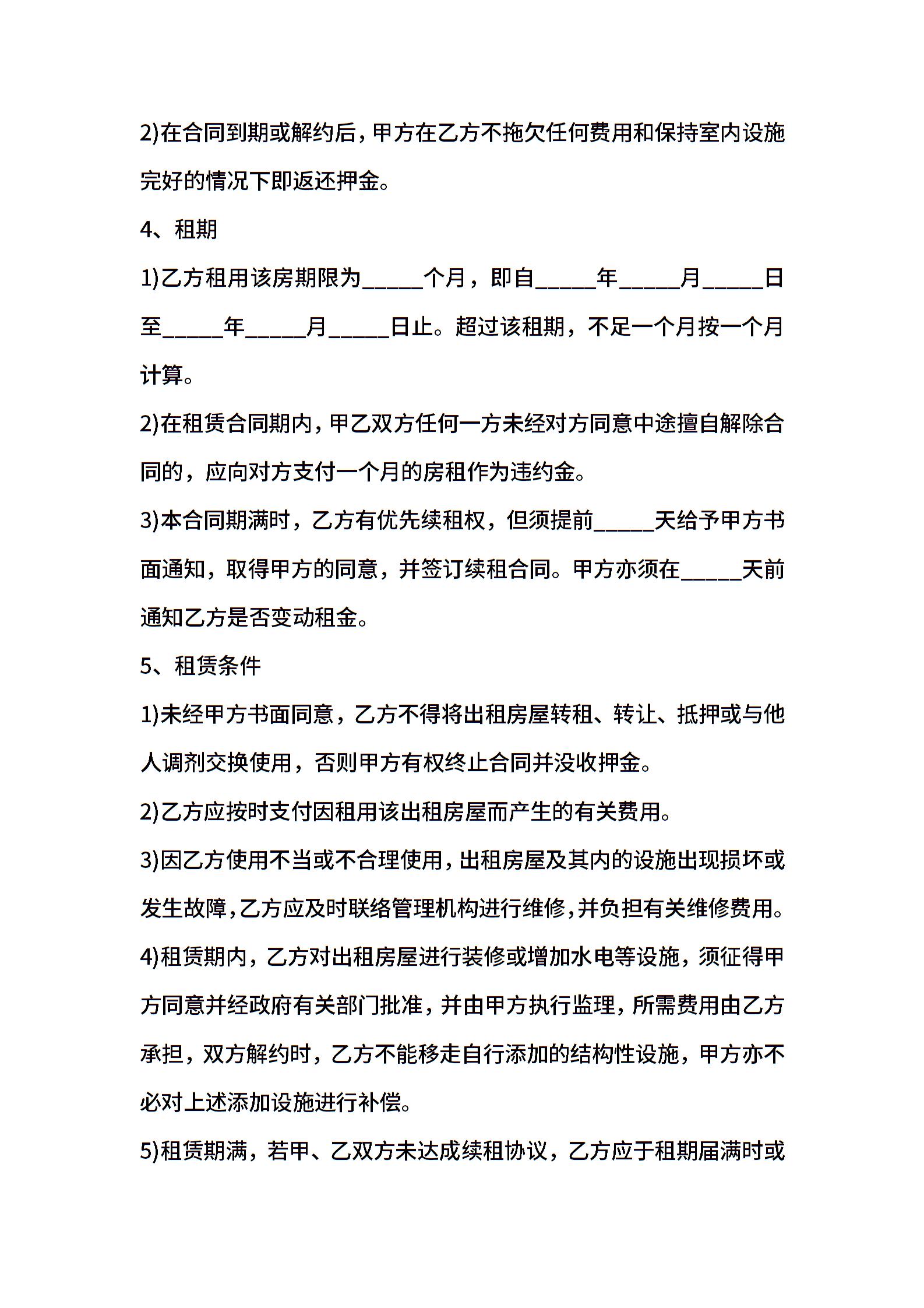 2)在合同到期或解约后，甲方在乙方不拖欠任何费用和保持室内设施完好的情况下即返还押金。

4、租期

1)乙方租用该房期限为_____个月，即自_____年_____月_____日至_____年_____月_____日止。超过该租期，不足一个月按一个月计算。

2)在租赁合同期内，甲乙双方任何一方未经对方同意中途擅自解除合同的，应向对方支付一个月的房租作为违约金。

3)本合同期满时，乙方有优先续租权，但须提前_____天给予甲方书面通知，取得甲方的同意，并签订续租合同。甲方亦须在_____天前通知乙方是否变动租金。

5、租赁条件

1)未经甲方书面同意，乙方不得将出租房屋转租、转让、抵押或与他人调剂交换使用，否则甲方有权终止合同并没收押金。

2)乙方应按时支付因租用该出租房屋而产生的有关费用。

3)因乙方使用不当或不合理使用，出租房屋及其内的设施出现损坏或发生故障，乙方应及时联络管理机构进行维修，并负担有关维修费用。

4)租赁期内，乙方对出租房屋进行装修或增加水电等设施，须征得甲方同意并经政府有关部门批准，并由甲方执行监理，所需费用由乙方承担，双方解约时，乙方不能移走自行添加的结构性设施，甲方亦不必对上述添加设施进行补偿。

5)租赁期满，若甲、乙双方未达成续租协议，乙方应于租期届满时或